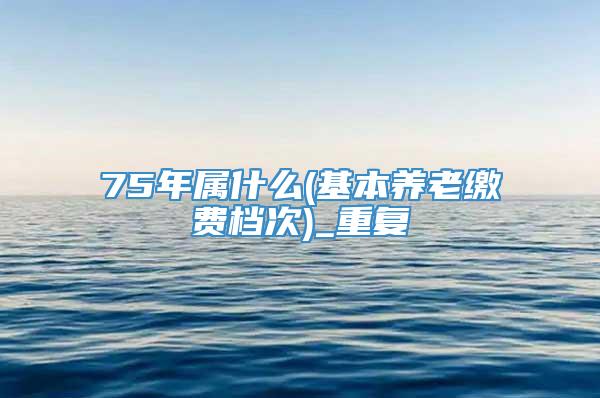 75年属什么(基本养老缴费档次)_重复